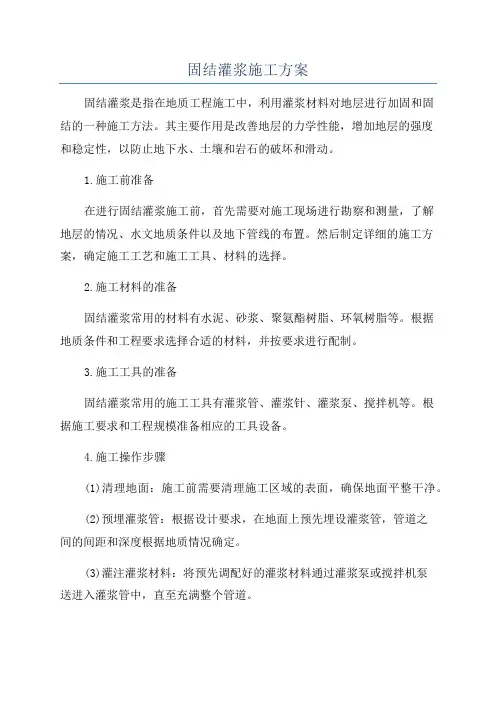 固结灌浆施工方案

固结灌浆是指在地质工程施工中，利用灌浆材料对地层进行加固和固结的一种施工方法。其主要作用是改善地层的力学性能，增加地层的强度和稳定性，以防止地下水、土壤和岩石的破坏和滑动。

1.施工前准备

在进行固结灌浆施工前，首先需要对施工现场进行勘察和测量，了解地层的情况、水文地质条件以及地下管线的布置。然后制定详细的施工方案，确定施工工艺和施工工具、材料的选择。

2.施工材料的准备

固结灌浆常用的材料有水泥、砂浆、聚氨酯树脂、环氧树脂等。根据地质条件和工程要求选择合适的材料，并按要求进行配制。

3.施工工具的准备

固结灌浆常用的施工工具有灌浆管、灌浆针、灌浆泵、搅拌机等。根据施工要求和工程规模准备相应的工具设备。

4.施工操作步骤

(1)清理地面：施工前需要清理施工区域的表面，确保地面平整干净。

(2)预埋灌浆管：根据设计要求，在地面上预先埋设灌浆管，管道之间的间距和深度根据地质情况确定。

(3)灌注灌浆材料：将预先调配好的灌浆材料通过灌浆泵或搅拌机泵送进入灌浆管中，直至充满整个管道。